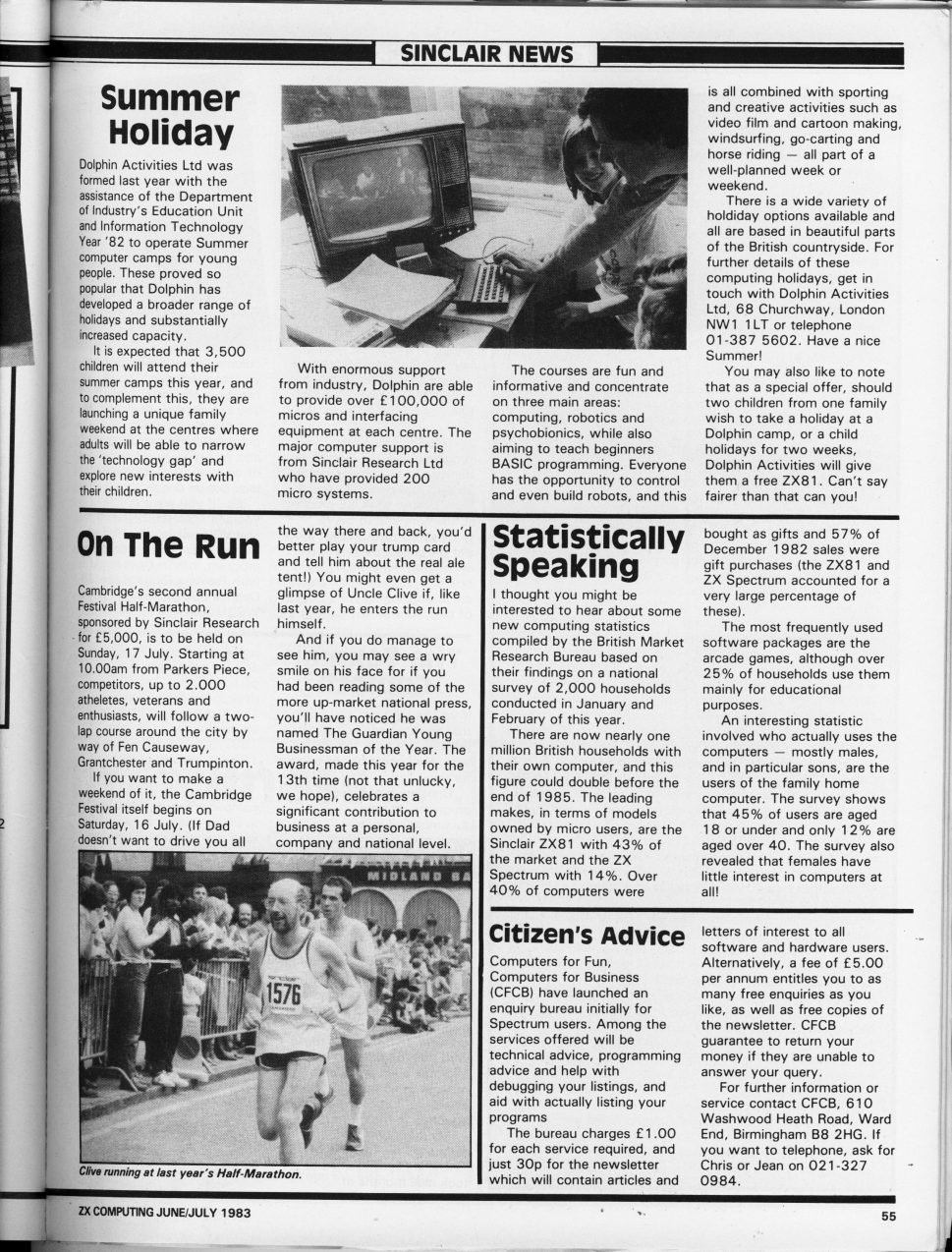 SINCLAIR NEWS

Summer Holiday

Dolphin Activities Ltd was formed last year with the assistance of the Department of Industry's Education Unit and Information Technology Year '82 to operate Summer computer camps for young people. These proved so popular that Dolphin has developed a broader range of holidays and substantially increased capacity.

It is expected that 3,500 children will attend their summer camps this year, and to complement this, they are launching a unique family weekend at the centres where adults will be able to narrow the 'technology gap' and explore new interests with their children.

With enormous support from industry, Dolphin are able to provide over £100,000 of micros and interfacing equipment at each centre. The major computer support is from Sinclair Research Ltd who have provided 200 micro systems.

The courses are fun and informative and concentrate on three main areas: computing, robotics and psychobionics, while also aiming to teach beginners BASIC programming. Everyone has the opportunity to control and even build robots, and this is all combined with sporting and creative activities such as video film and cartoon making, windsurfing, go-carting and horse riding — all part of a well-planned week or weekend.

There is a wide variety of holdiday options available and all are based in beautiful parts of the British countryside. For further details of these computing holidays, get in touch with Dolphin Activities Ltd, 68 Churchway, London NW1 1LT or telephone 01-387 5602. Have a nice Summer!

You may also like to note that as a special offer, should two children from one family wish to take a holiday at a Dolphin camp, or a child holidays for two weeks, Dolphin Activities will give them a free ZX81. Can't say fairer than that can you!

On The Run

Cambridge's second annual Festival Half-Marathon, sponsored by Sinclair Research for £5,000, is to be held on Sunday, 17 July. Starting at 10.00am from Parkers Piece, competitors, up to 2.000 atheletes, veterans and enthusiasts, will follow a two-lap course around the city by way of Fen Causeway, Grantchester and Trumpinton.

If you want to make a weekend of it, the Cambridge Festival itself begins on Saturday, 16 July. (If Dad doesn't want to drive you all the way there and back, you'd better play your trump card and tell him about the real ale tent!) You might even get a glimpse of Uncle Clive if, like last year, he enters the run himself.

And if you do manage to see him, you may see a wry smile on his face for if you had been reading some of the more up-market national press, you'll have noticed he was named The Guardian Young Businessman of the Year. The award, made this year for the 13th time (not that unlucky, we hope), celebrates a significant contribution to business at a personal, company and national level.

MIDLAND BA

1576

Clive running at last year's Half-Marathon.

Statistically Speaking

I thought you might be interested to hear about some new computing statistics compiled by the British Market Research Bureau based on their findings on a national survey of 2,000 households conducted in January and February of this year.

There are now nearly one million British households with their own computer, and this figure could double before the end of 1985. The leading makes, in terms of models owned by micro users, are the Sinclair ZX81 with 43% of the market and the ZX Spectrum with 14%. Over 40% of computers were bought as gifts and 57% of December 1982 sales were gift purchases (the ZX81 and ZX Spectrum accounted for a very large percentage of these).

The most frequently used software packages are the arcade games, although over 25% of households use them mainly for educational purposes.

An interesting statistic involved who actually uses the computers — mostly males, and in particular sons, are the users of the family home computer. The survey shows that 45% of users are aged 18 or under and only 12% are aged over 40. The survey also revealed that females have little interest in computers at all!

Citizen's Advice

Computers for Fun, Computers for Business (CFCB) have launched an enquiry bureau initially for Spectrum users. Among the services offered will be technical advice, programming advice and help with debugging your listings, and aid with actually listing your programs

The bureau charges £1.00 for each service required, and just 30p for the newsletter which will contain articles and letters of interest to all software and hardware users. Alternatively, a fee of £5.00 per annum entitles you to as many free enquiries as you like, as well as free copies of the newsletter. CFCB guarantee to return your money if they are unable to answer your query.

For further information or service contact CFCB, 610 Washwood Heath Road, Ward End, Birmingham B8 2HG. If you want to telephone, ask for Chris or Jean on 021-327 0984.

ZX COMPUTING JUNE/JULY 1983

55